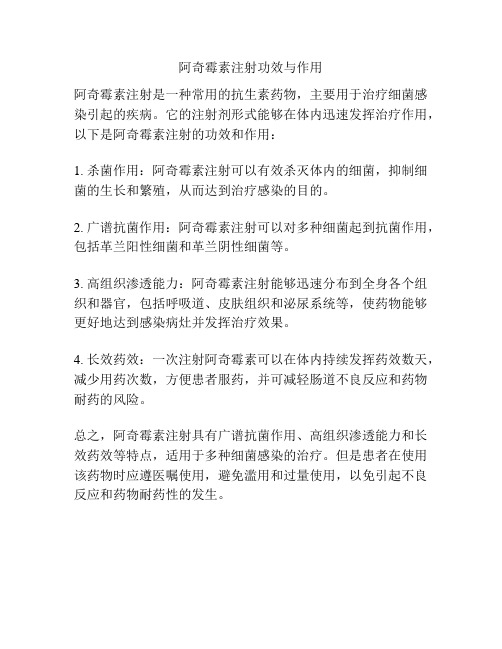 阿奇霉素注射功效与作用

阿奇霉素注射是一种常用的抗生素药物，主要用于治疗细菌感染引起的疾病。它的注射剂形式能够在体内迅速发挥治疗作用，以下是阿奇霉素注射的功效和作用：

1. 杀菌作用：阿奇霉素注射可以有效杀灭体内的细菌，抑制细菌的生长和繁殖，从而达到治疗感染的目的。

2. 广谱抗菌作用：阿奇霉素注射可以对多种细菌起到抗菌作用，包括革兰阳性细菌和革兰阴性细菌等。

3. 高组织渗透能力：阿奇霉素注射能够迅速分布到全身各个组织和器官，包括呼吸道、皮肤组织和泌尿系统等，使药物能够更好地达到感染病灶并发挥治疗效果。

4. 长效药效：一次注射阿奇霉素可以在体内持续发挥药效数天，减少用药次数，方便患者服药，并可减轻肠道不良反应和药物耐药的风险。

总之，阿奇霉素注射具有广谱抗菌作用、高组织渗透能力和长效药效等特点，适用于多种细菌感染的治疗。但是患者在使用该药物时应遵医嘱使用，避免滥用和过量使用，以免引起不良反应和药物耐药性的发生。